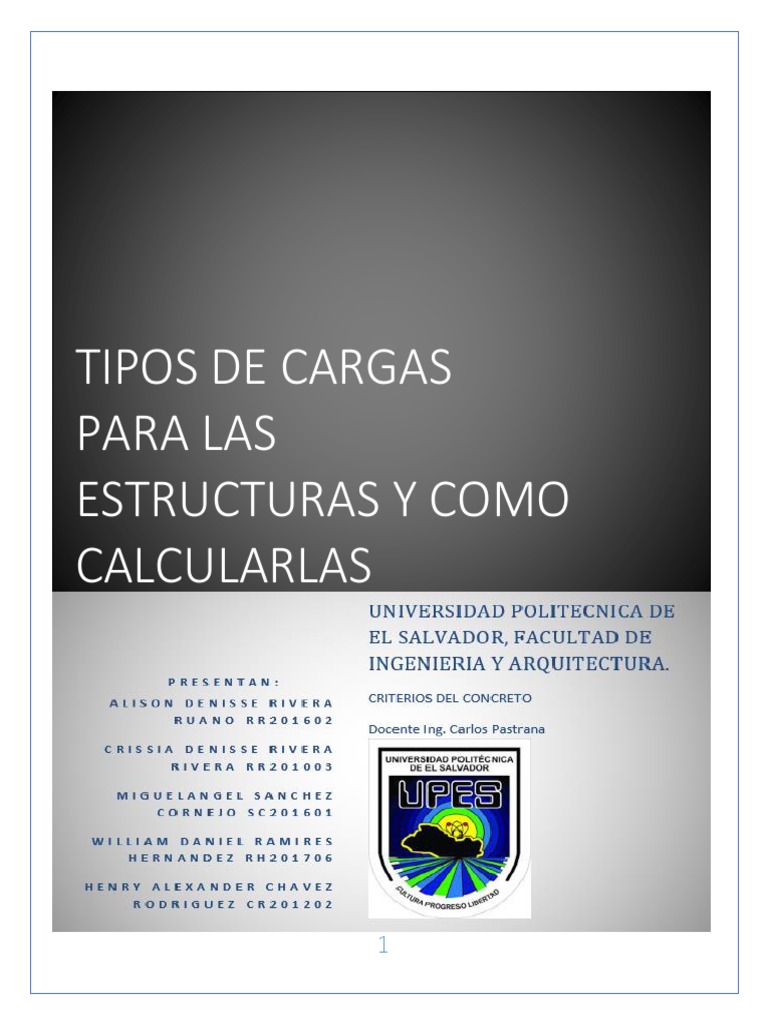 TIPOS DE CARGAS PARA LAS ESTRUCTURAS Y COMO CALCULARLAS

PRESENTAN:

ALISON DENISSE RIVERA RUANO RR201602

CRISSIA DENISSE RIVERA RIVERA RR201003

MIGUELANGEL SANCHEZ CORNEJO SC201601

WILLIAM DANIEL RAMIRES HERNANDEZ RH201706

HENRY ALEXANDER CHAVEZ RODRIGUEZ CR201202

UNIVERSIDAD POLITECNICA DE EL SALVADOR, FACULTAD DE INGENIERIA Y ARQUITECTURA.

CRITERIOS DEL CONCRETO

Docente Ing. Carlos Pastrana

UNIVERSIDAD POLITÉCNICA DE EL SALVADOR

UPES

CULTURA PROGRESO LIBERTAD

1